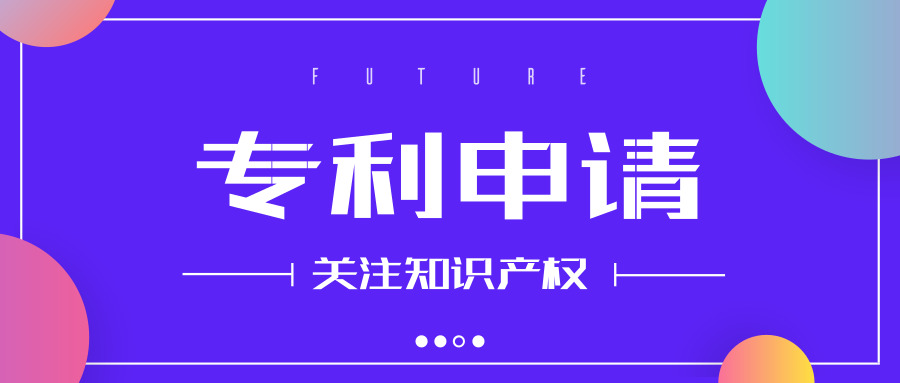 FUTURE

专利申请

关注知识产权